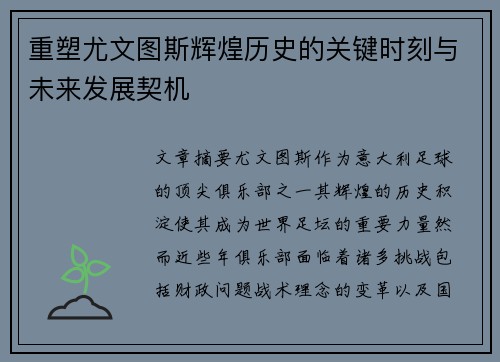 重塑尤文图斯辉煌历史的关键时刻与未来发展契机

文章摘要尤文图斯作为意大利足球的顶尖俱乐部之一其辉煌的历史积淀使其成为世界足坛的重要力量然而近些年俱乐部面临着诸多挑战包括财政问题战术理念的变革以及国